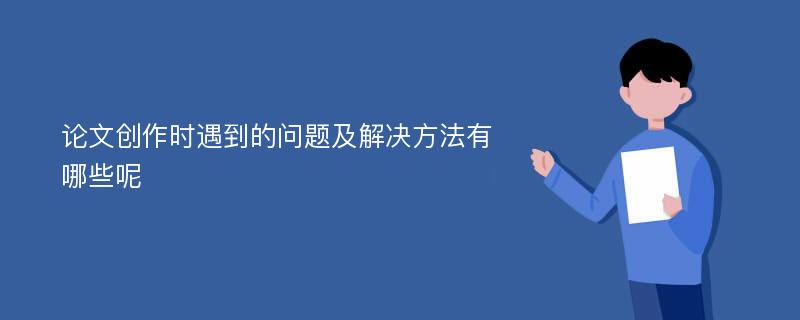 论文创作时遇到的问题及解决方法有哪些呢